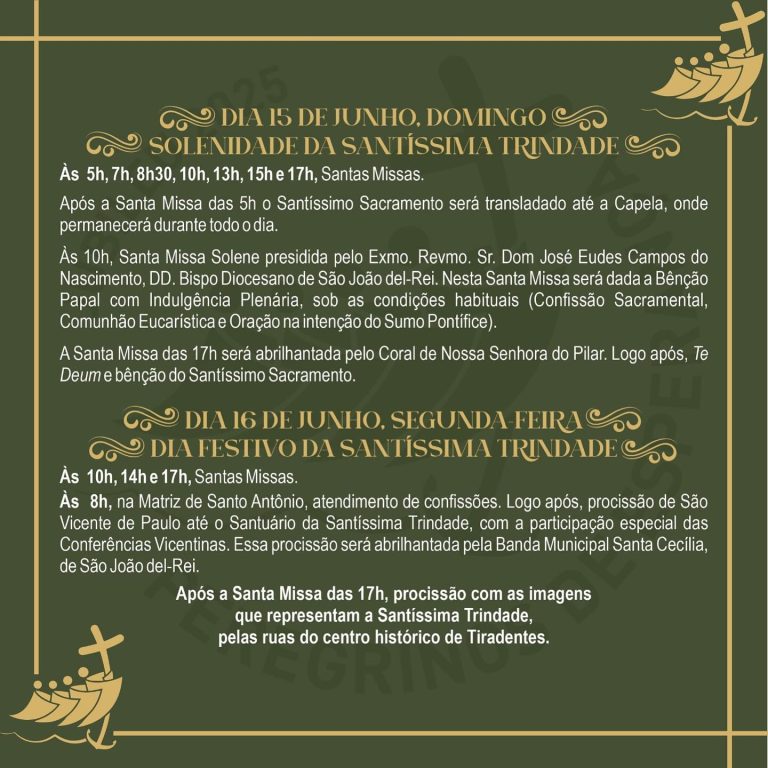 DIA 15 DE JUNHO, DOMINGO
SOLENIDADE DA SANTÍSSIMA TRINDADE

Às 5h, 7h, 8h30, 10h, 13h, 15h e 17h, Santas Missas.

Após a Santa Missa das 5h o Santíssimo Sacramento será transladado até a Capela, onde permanecerá durante todo o dia.

Às 10h, Santa Missa Solene presidida pelo Exmo. Revmo. Sr. Dom José Eudes Campos do Nascimento, DD. Bispo Diocesano de São João del-Rei. Nesta Santa Missa será dada a Bênção Papal com Indulgência Plenária, sob as condições habituais (Confissão Sacramental, Comunhão Eucarística e Oração na intenção do Sumo Pontífice).

A Santa Missa das 17h será abrilhantada pelo Coral de Nossa Senhora do Pilar. Logo após, Te Deum e bênção do Santíssimo Sacramento.

DIA 16 DE JUNHO, SEGUNDA-FEIRA
DIA FESTIVO DA SANTÍSSIMA TRINDADE

Às 10h, 14h e 17h, Santas Missas.

Às 8h, na Matriz de Santo Antônio, atendimento de confissões. Logo após, procissão de São Vicente de Paulo até o Santuário da Santíssima Trindade, com a participação especial das Conferências Vicentinas. Essa procissão será abrilhantada pela Banda Municipal Santa Cecília, de São João del-Rei.

Após a Santa Missa das 17h, procissão com as imagens que representam a Santíssima Trindade, pelas ruas do centro histórico de Tiradentes.

2025 PEREGRINOS DE ESPERANÇA